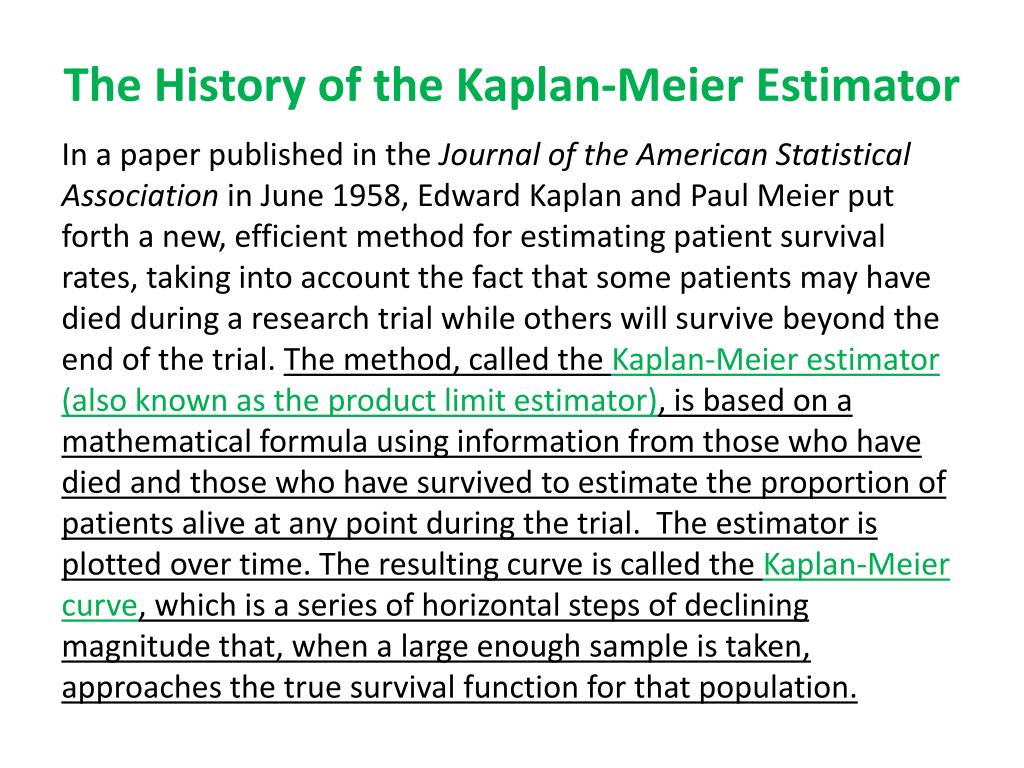 The History of the Kaplan-Meier Estimator

In a paper published in the Journal of the American Statistical Association in June 1958, Edward Kaplan and Paul Meier put forth a new, efficient method for estimating patient survival rates, taking into account the fact that some patients may have died during a research trial while others will survive beyond the end of the trial. The method, called the Kaplan-Meier estimator (also known as the product limit estimator), is based on a mathematical formula using information from those who have died and those who have survived to estimate the proportion of patients alive at any point during the trial. The estimator is plotted over time. The resulting curve is called the Kaplan-Meier curve, which is a series of horizontal steps of declining magnitude that, when a large enough sample is taken, approaches the true survival function for that population.